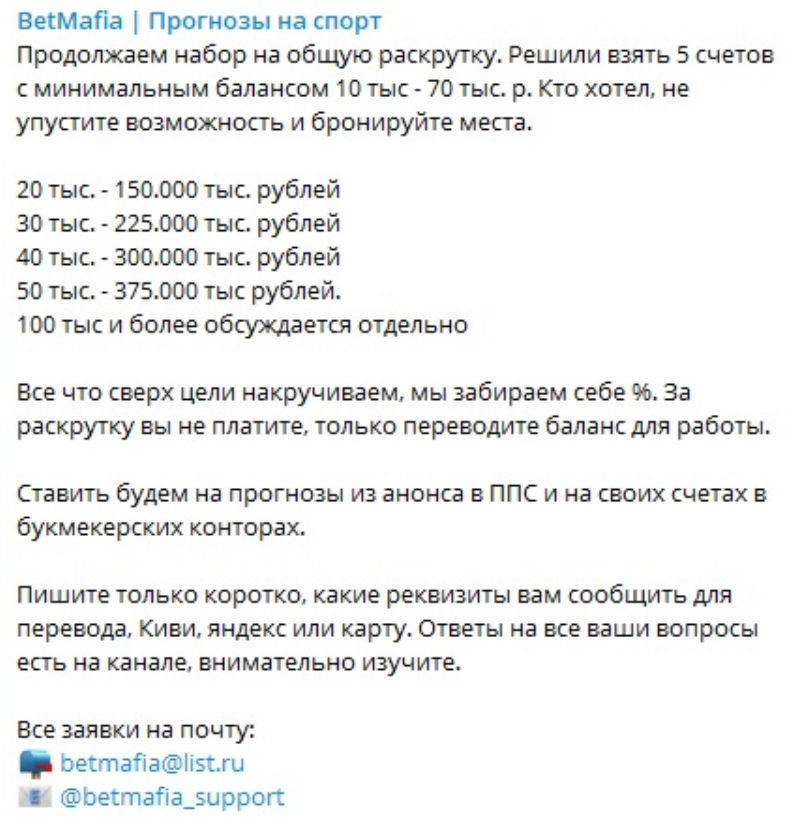 BetMafia | Прогнозы на спорт
Продолжаем набор на общую раскрутку. Решили взять 5 счетов с минимальным балансом 10 тыс - 70 тыс. р. Кто хотел, не упустите возможность и бронируйте места.

20 тыс. - 150.000 тыс. рублей
30 тыс. - 225.000 тыс. рублей
40 тыс. - 300.000 тыс. рублей
50 тыс. - 375.000 тыс рублей.
100 тыс и более обсуждается отдельно

Все что сверх цели накручиваем, мы забираем себе %. За раскрутку вы не платите, только переводите баланс для работы.

Ставить будем на прогнозы из анонса в ППС и на своих счетах в букмекерских конторах.

Пишите только коротко, какие реквизиты вам сообщить для перевода, Киви, яндекс или карту. Ответы на все ваши вопросы есть на канале, внимательно изучите.

Все заявки на почту:
betmafia@list.ru
@betmafia_support